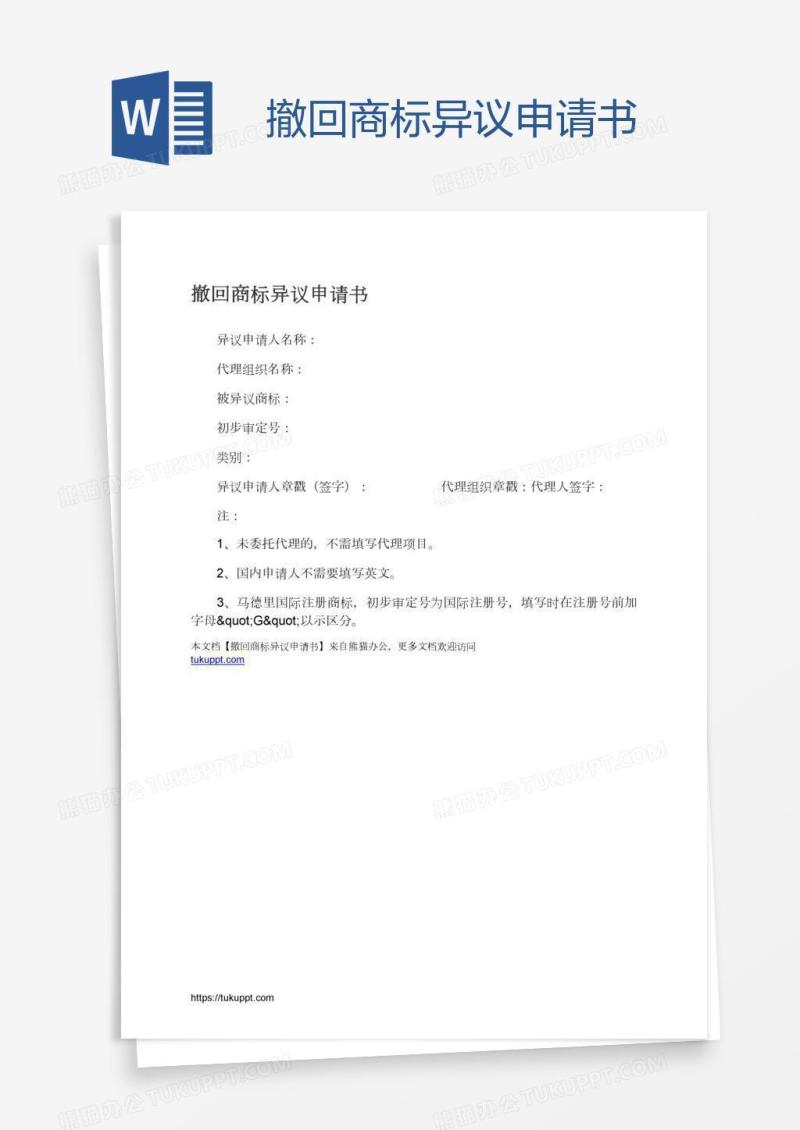 W

撤回商标异议申请书

熊猫办公 TUKUPPT.COM

撤回商标异议申请书

异议申请人名称：

代理组织名称：

被异议商标：

初步审定号：

类别：

异议申请人章戳（签字）：　　　代理组织章戳：代理人签字：

注：

1、未委托代理的，不需填写代理项目。

2、国内申请人不需要填写英文。

3、马德里国际注册商标，初步审定号为国际注册号，填写时在注册号前加字母&quot;G&quot;以示区分。

本文档【撤回商标异议申请书】来自熊猫办公，更多文档欢迎访问
tukuppt.com

https://tukuppt.com